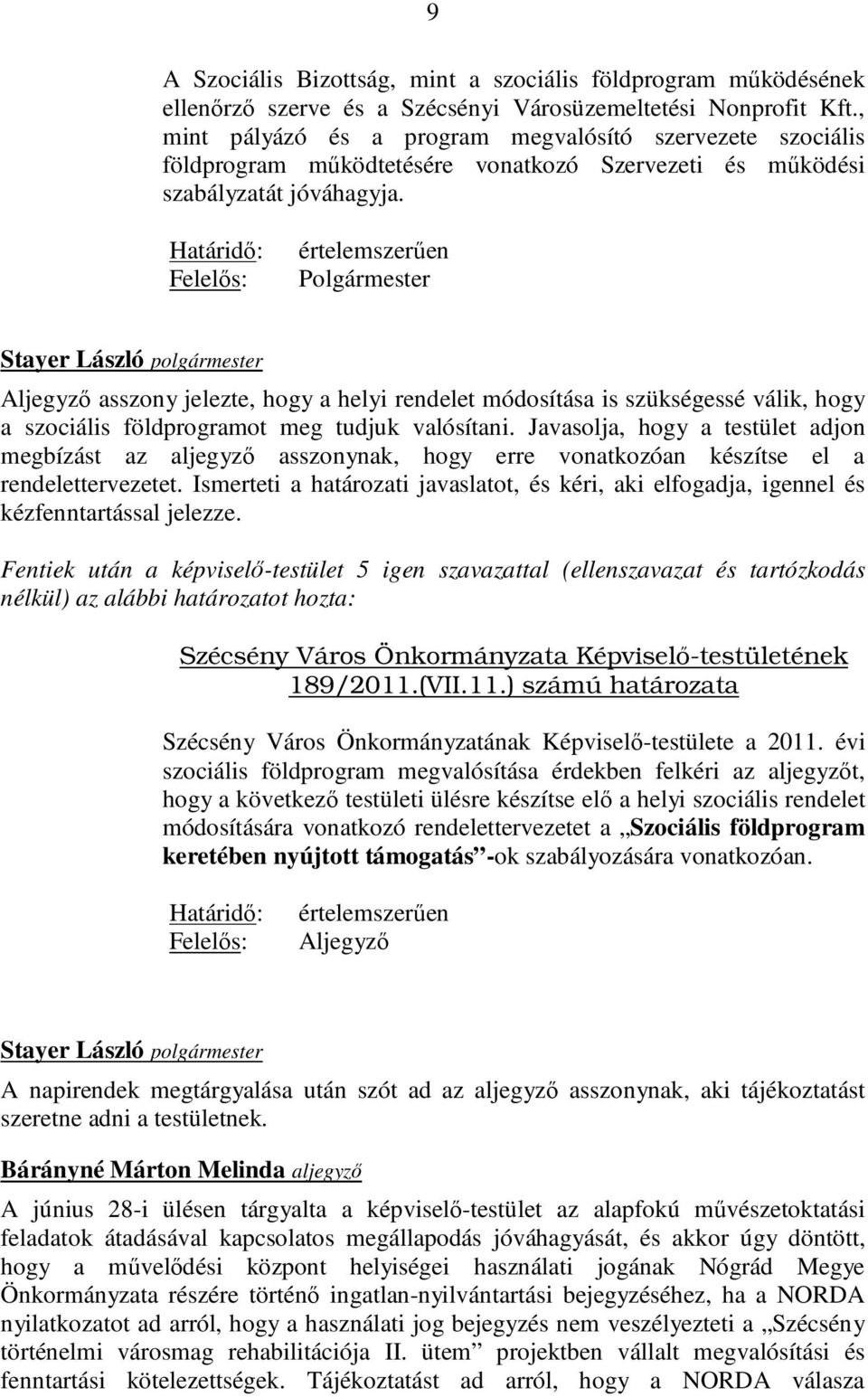 9

A Szociális Bizottság, mint a szociális földprogram működésének ellenőrző szerve és a Szécsényi Városüzemeltetési Nonprofit Kft., mint pályázó és a program megvalósító szervezete szociális földprogram működtetésére vonatkozó Szervezeti és működési szabályzatát jóváhagyja.

Határidő: értelemszerűen
Felelős: Polgármester

Stayer László polgármester
Aljegyző asszony jelezte, hogy a helyi rendelet módosítása is szükségessé válik, hogy a szociális földprogramot meg tudjuk valósítani. Javasolja, hogy a testület adjon megbízást az aljegyző asszonynak, hogy erre vonatkozóan készítse el a rendelettervezetet. Ismerteti a határozati javaslatot, és kéri, aki elfogadja, igennel és kézfenntartással jelezze.

Fentiek után a képviselő-testület 5 igen szavazattal (ellenszavazat és tartózkodás nélkül) az alábbi határozatot hozta:

Szécsény Város Önkormányzata Képviselő-testületének 189/2011.(VII.11.) számú határozata

Szécsény Város Önkormányzatának Képviselő-testülete a 2011. évi szociális földprogram megvalósítása érdekben felkéri az aljegyzőt, hogy a következő testületi ülésre készítse elő a helyi szociális rendelet módosítására vonatkozó rendelettervezetet a „Szociális földprogram keretében nyújtott támogatás”-ok szabályozására vonatkozóan.

Határidő: értelemszerűen
Felelős: Aljegyző

Stayer László polgármester
A napirendek megtárgyalása után szót ad az aljegyző asszonynak, aki tájékoztatást szeretne adni a testületnek.

Bárányné Márton Melinda aljegyző
A június 28-i ülésen tárgyalta a képviselő-testület az alapfokú művészetoktatási feladatok átadásával kapcsolatos megállapodás jóváhagyását, és akkor úgy döntött, hogy a művelődési központ helyiségei használati jogának Nógrád Megye Önkormányzata részére történő ingatlan-nyilvántartási bejegyzéséhez, ha a NORDA nyilatkozatot ad arról, hogy a használati jog bejegyzés nem veszélyezteti a „Szécsény történelmi városmag rehabilitációja II. ütem” projektben vállalt megvalósítási és fenntartási kötelezettségek. Tájékoztatást ad arról, hogy a NORDA válasza